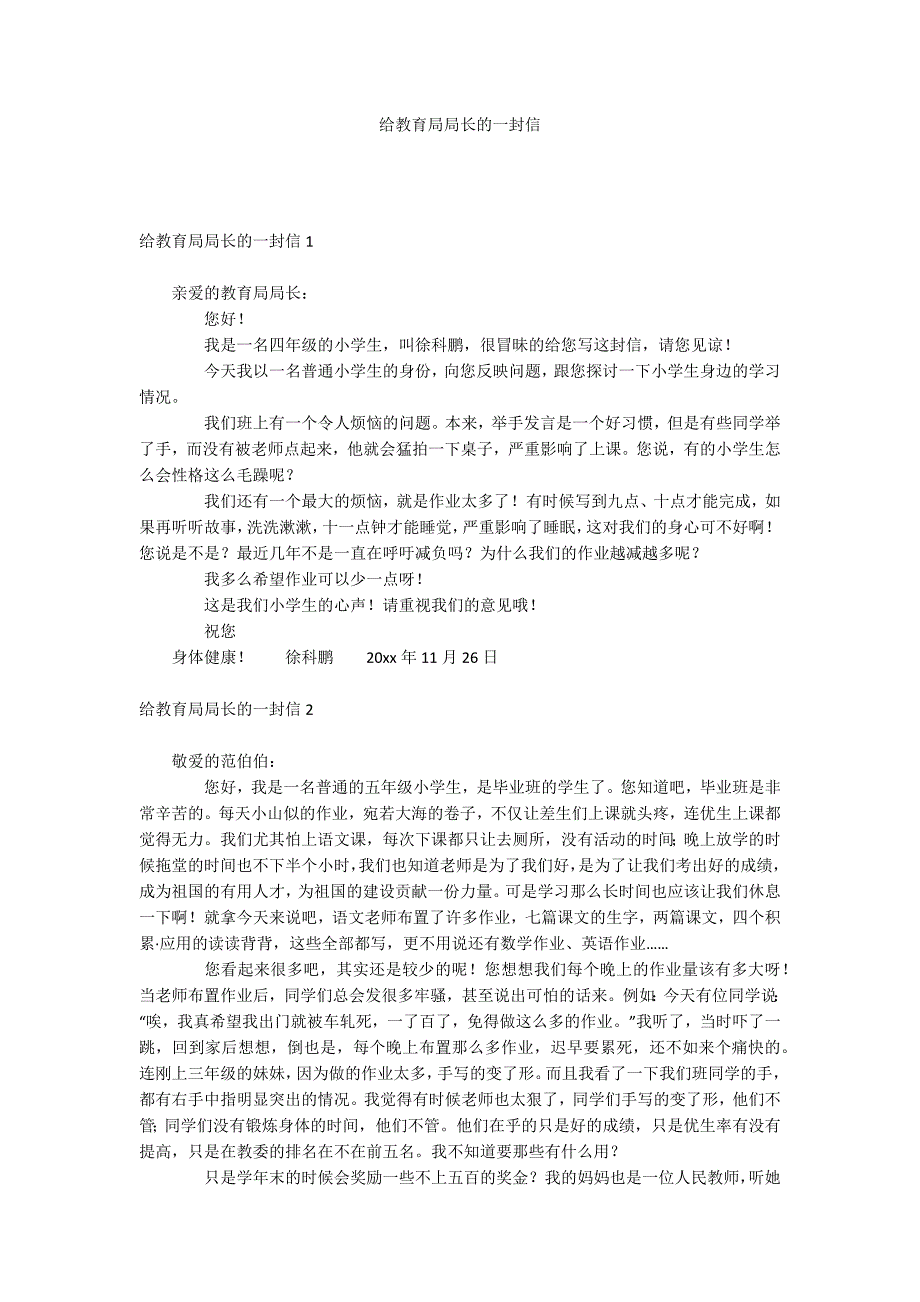 给教育局局长的一封信

给教育局局长的一封信 1

亲爱的教育局局长：

您好！

我是一名四年级的小学生，叫徐科鹏，很冒昧的给您写这封信，请您见谅！

今天我以一名普通小学生的身份，向您反映问题，跟您探讨一下小学生身边的学习情况。

我们班上有一个令人烦恼的问题。本来，举手发言是一个好习惯，但是有些同学举了手，而没有被老师点起来，他就会猛拍一下桌子，严重影响了上课。您说，有的小学生怎么会性格这么毛躁呢？

我们还有一个最大的烦恼，就是作业太多了！有时候写到九点、十点才能完成，如果再听听故事，洗洗漱漱，十一点钟才能睡觉，严重影响了睡眠，这对我们的身心可不好啊！您说是不是？最近几年不是一直在呼吁减负吗？为什么我们的作业越减越多呢？

我多么希望作业可以少一点呀！

这是我们小学生的心声！请重视我们的意见哦！

祝您

身体健康！ 徐科鹏 20xx 年 11 月 26 日

给教育局局长的一封信 2

敬爱的范伯伯：

您好，我是一名普通的五年级小学生，是毕业班的学生了。您知道吧，毕业班是非常辛苦的。每天小山似的作业，宛若大海的卷子，不仅让差生们上课就头疼，连优生上课都觉得无力。我们尤其怕上语文课，每次下课都只让去厕所，没有活动的时间；晚上放学的时候拖堂的时间也不下半个小时，我们也知道老师是为了我们好，是为了让我们考出好的成绩，成为祖国的有用人才，为祖国的建设贡献一份力量。可是学习那么长时间也应该让我们休息一下啊！就拿今天来说吧，语文老师布置了许多作业，七篇课文的生字，两篇课文，四个积累·应用的读读背背，这些全部都写，更不用说还有数学作业、英语作业……

您看起来很多吧，其实还是较少的呢！您想想我们每个晚上的作业量该有多大呀！当老师布置作业后，同学们总会发很多牢骚，甚至说出可怕的话来。例如：今天有位同学说：“唉，我真希望我出门就被车轧死，一了百了，免得做这么多的作业。”我听了，当时吓了一跳，回到家后想想，倒也是，每个晚上布置那么多作业，迟早要累死，还不如来个痛快的。连刚上三年级的妹妹，因为做的作业太多，手写的变了形。而且我看了一下我们班同学的手，都有右手中指明显突出的情况。我觉得有时候老师也太狠了，同学们手写的变了形，他们不管；同学们没有锻炼身体的时间，他们不管。他们在乎的只是好的成绩，只是优生率有没有提高，只是在教委的排名在不在前五名。我不知道要那些有什么用？

只是学年末的时候会奖励一些不上五百的奖金？我的妈妈也是一位人民教师，听她